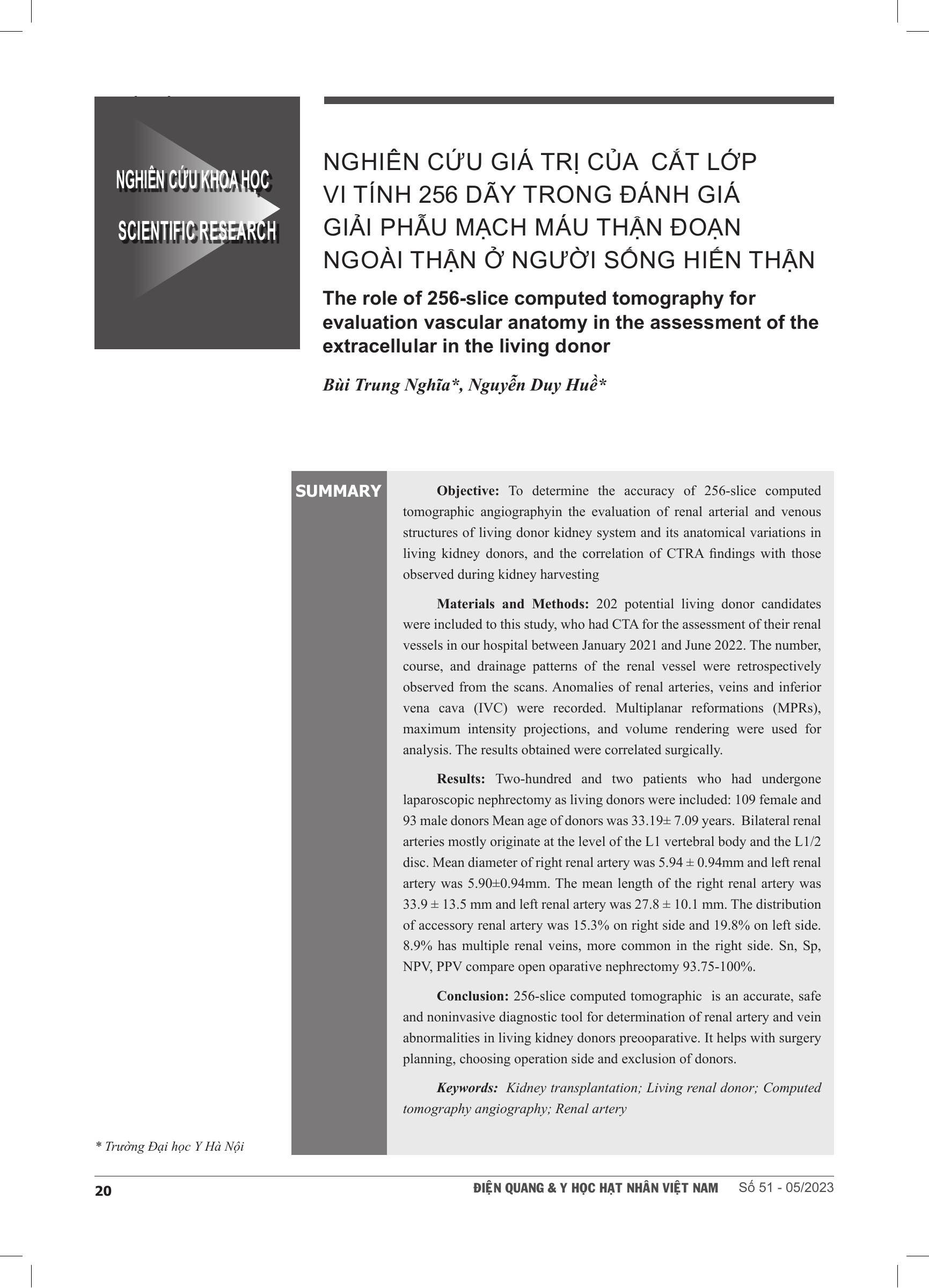 NGHIÊN CỨU KHOA HỌC

SCIENTIFIC RESEARCH

NGHIÊN CỨU GIÁ TRỊ CỦA CẮT LỚP VI TÍNH 256 DÃY TRONG ĐÁNH GIÁ GIẢI PHẪU MẠCH MÁU THẬN ĐOẠN NGOÀI THẬN Ở NGƯỜI SỐNG HIẾN THẬN

The role of 256-slice computed tomography for evaluation vascular anatomy in the assessment of the extracellular in the living donor

Bùi Trung Nghĩa*, Nguyễn Duy Huề*

SUMMARY

Objective: To determine the accuracy of 256-slice computed tomographic angiographyin the evaluation of renal arterial and venous structures of living donor kidney system and its anatomical variations in living kidney donors, and the correlation of CTRA findings with those observed during kidney harvesting

Materials and Methods: 202 potential living donor candidates were included to this study, who had CTA for the assessment of their renal vessels in our hospital between January 2021 and June 2022. The number, course, and drainage patterns of the renal vessel were retrospectively observed from the scans. Anomalies of renal arteries, veins and inferior vena cava (IVC) were recorded. Multiplanar reformations (MPRs), maximum intensity projections, and volume rendering were used for analysis. The results obtained were correlated surgically.

Results: Two-hundred and two patients who had undergone laparoscopic nephrectomy as living donors were included: 109 female and 93 male donors Mean age of donors was 33.19± 7.09 years. Bilateral renal arteries mostly originate at the level of the L1 vertebral body and the L1/2 disc. Mean diameter of right renal artery was 5.94 ± 0.94mm and left renal artery was 5.90±0.94mm. The mean length of the right renal artery was 33.9 ± 13.5 mm and left renal artery was 27.8 ± 10.1 mm. The distribution of accessory renal artery was 15.3% on right side and 19.8% on left side. 8.9% has multiple renal veins, more common in the right side. Sn, Sp, NPV, PPV compare open oparative nephrectomy 93.75-100%.

Conclusion: 256-slice computed tomographic is an accurate, safe and noninvasive diagnostic tool for determination of renal artery and vein abnormalities in living kidney donors preooparative. It helps with surgery planning, choosing operation side and exclusion of donors.

Keywords: Kidney transplantation; Living renal donor; Computed tomography angiography; Renal artery

* Trường Đại học Y Hà Nội

20 ĐIỆN QUANG & Y HỌC HẠT NHÂN VIỆT NAM Số 51 - 05/2023